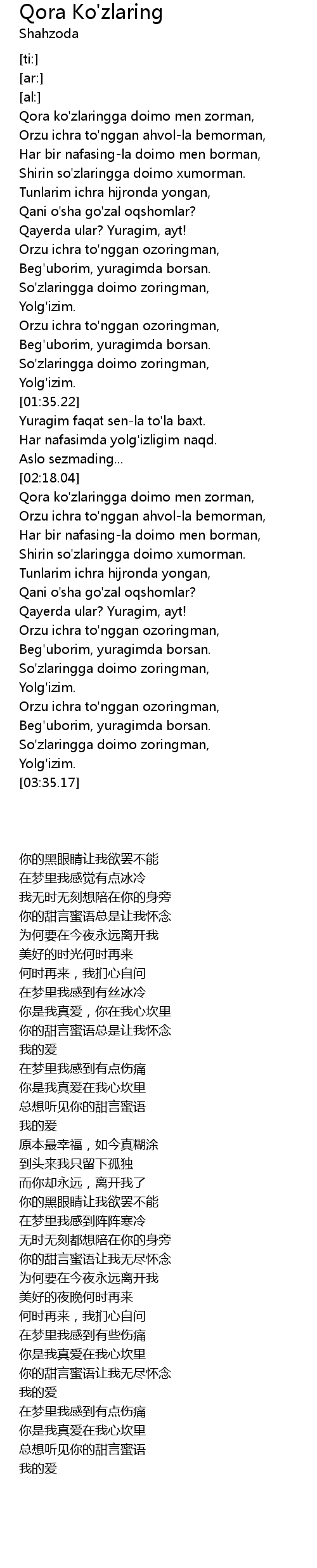 Qora Ko'zlaring
Shahzoda

[ti:]
[ar:]
[al:]
Qora ko'zlaringga doimo men zorman,
Orzu ichra to'nggan ahvol-la bemorman,
Har bir nafasing-la doimo men borman,
Shirin so'zlaringga doimo xumorman.
Tunlarim ichra hijronda yongan,
Qani o'sha go'zal oqshomlar?
Qayerda ular? Yuragim, ayt!
Orzu ichra to'nggan ozoringman,
Beg'uborim, yuragimda borsan.
So'zlaringga doimo zoringman,
Yolg'izim.
Orzu ichra to'nggan ozoringman,
Beg'uborim, yuragimda borsan.
So'zlaringga doimo zoringman,
Yolg'izim.
[01:35.22]
Yuragim faqat sen-la to'la baxt.
Har nafasimda yolg'izligim naqd.
Aslo sezmading...
[02:18.04]
Qora ko'zlaringga doimo men zorman,
Orzu ichra to'nggan ahvol-la bemorman,
Har bir nafasing-la doimo men borman,
Shirin so'zlaringga doimo xumorman.
Tunlarim ichra hijronda yongan,
Qani o'sha go'zal oqshomlar?
Qayerda ular? Yuragim, ayt!
Orzu ichra to'nggan ozoringman,
Beg'uborim, yuragimda borsan.
So'zlaringga doimo zoringman,
Yolg'izim.
Orzu ichra to'nggan ozoringman,
Beg'uborim, yuragimda borsan.
So'zlaringga doimo zoringman,
Yolg'izim.
[03:35.17]

你的黑眼睛让我欲罢不能
在梦里我感觉有点冰冷
我无时无刻想陪在你的身旁
你的甜言蜜语总是让我怀念
为何要在今夜永远离开我
美好的时光何时再来
何时再来，我扪心自问
在梦里我感到有丝冰冷
你是我真爱，你在我心坎里
你的甜言蜜语总是让我怀念
我的爱
在梦里我感到有点伤痛
你是我真爱在我心坎里
总想听见你的甜言蜜语
我的爱
原本最幸福，如今真糊涂
到头来我只留下孤独
而你却永远，离开我了
你的黑眼睛让我欲罢不能
在梦里我感到阵阵寒冷
无时无刻都想陪在你的身旁
你的甜言蜜语让我无尽怀念
为何要在今夜永远离开我
美好的夜晚何时再来
何时再来，我扪心自问
在梦里我感到有些伤痛
你是我真爱在我心坎里
你的甜言蜜语让我无尽怀念
我的爱
在梦里我感到有点伤痛
你是我真爱在我心坎里
总想听见你的甜言蜜语
我的爱